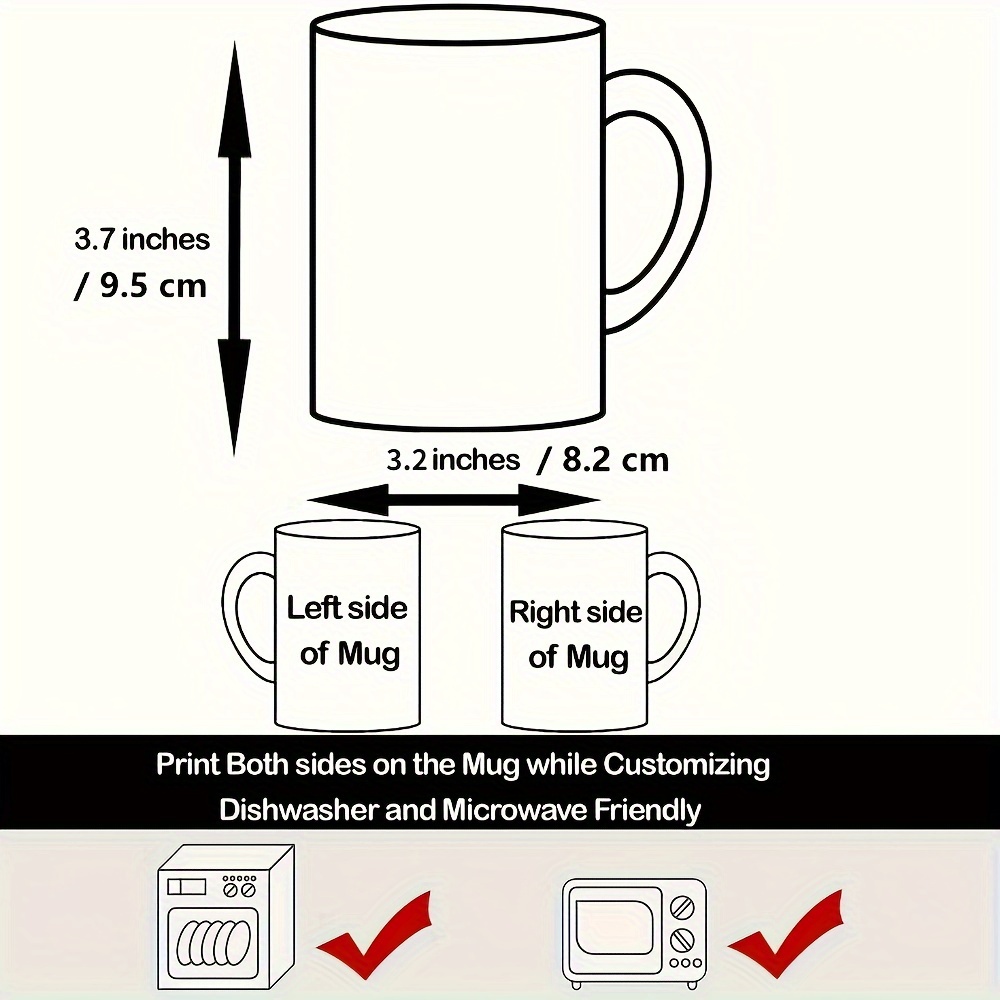 3.7 inches
/ 9.5 cm

3.2 inches / 8.2 cm

Left side of Mug

Right side of Mug

Print Both sides on the Mug while Customizing
Dishwasher and Microwave Friendly